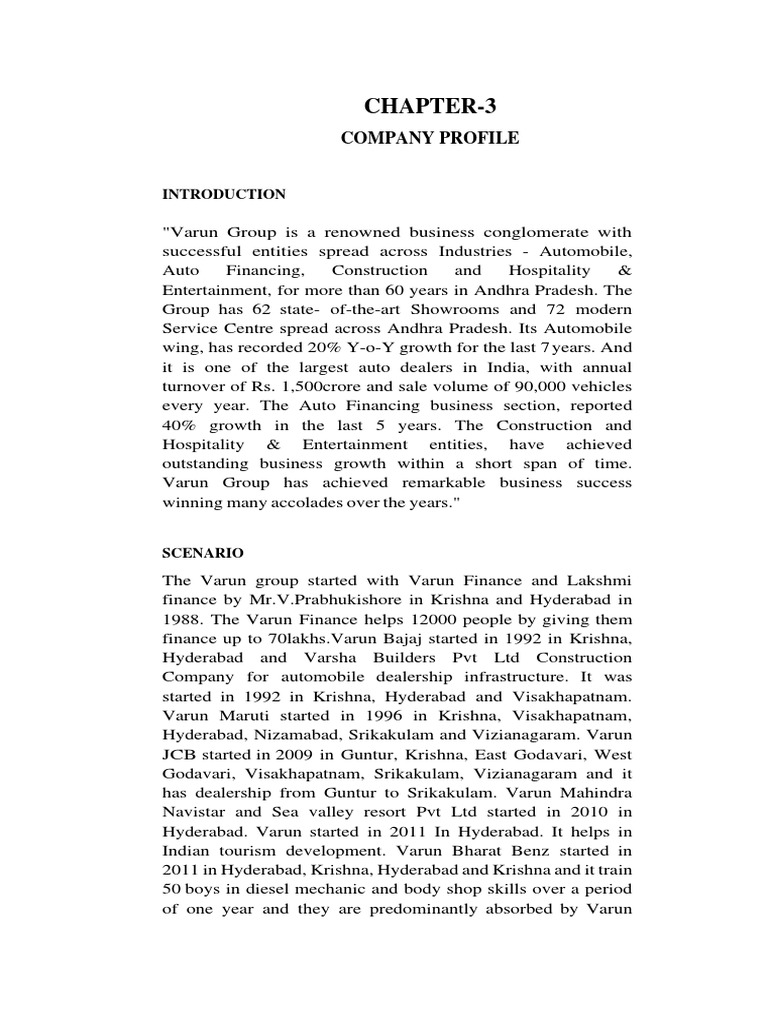 CHAPTER-3

COMPANY PROFILE

INTRODUCTION

"Varun Group is a renowned business conglomerate with successful entities spread across Industries - Automobile, Auto Financing, Construction and Hospitality & Entertainment, for more than 60 years in Andhra Pradesh. The Group has 62 state- of-the-art Showrooms and 72 modern Service Centre spread across Andhra Pradesh. Its Automobile wing, has recorded 20% Y-o-Y growth for the last 7 years. And it is one of the largest auto dealers in India, with annual turnover of Rs. 1,500crore and sale volume of 90,000 vehicles every year. The Auto Financing business section, reported 40% growth in the last 5 years. The Construction and Hospitality & Entertainment entities, have achieved outstanding business growth within a short span of time. Varun Group has achieved remarkable business success winning many accolades over the years."

SCENARIO

The Varun group started with Varun Finance and Lakshmi finance by Mr.V.Prabhukishore in Krishna and Hyderabad in 1988. The Varun Finance helps 12000 people by giving them finance up to 70lakhs.Varun Bajaj started in 1992 in Krishna, Hyderabad and Varsha Builders Pvt Ltd Construction Company for automobile dealership infrastructure. It was started in 1992 in Krishna, Hyderabad and Visakhapatnam. Varun Maruti started in 1996 in Krishna, Visakhapatnam, Hyderabad, Nizamabad, Srikakulam and Vizianagaram. Varun JCB started in 2009 in Guntur, Krishna, East Godavari, West Godavari, Visakhapatnam, Srikakulam, Vizianagaram and it has dealership from Guntur to Srikakulam. Varun Mahindra Navistar and Sea valley resort Pvt Ltd started in 2010 in Hyderabad. Varun started in 2011 In Hyderabad. It helps in Indian tourism development. Varun Bharat Benz started in 2011 in Hyderabad, Krishna, Hyderabad and Krishna and it train 50 boys in diesel mechanic and body shop skills over a period of one year and they are predominantly absorbed by Varun